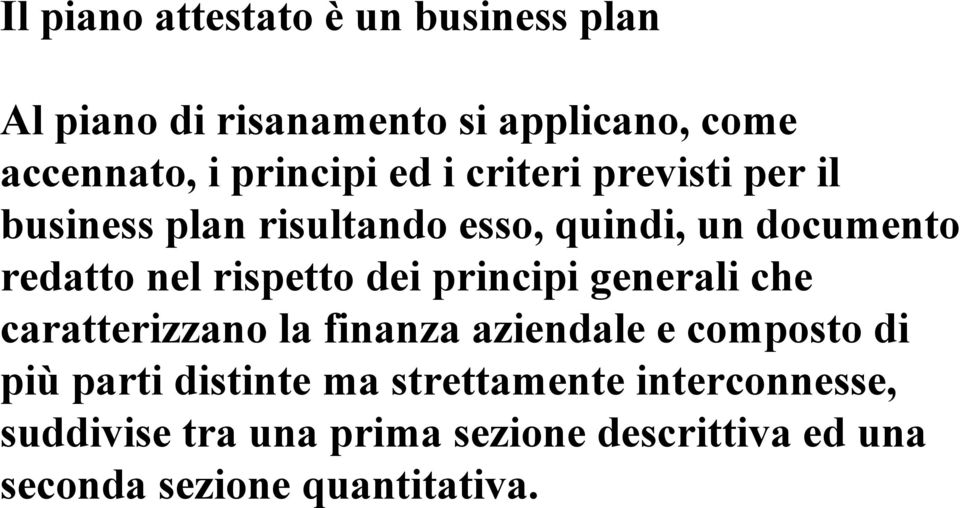 Il piano attestato è un business plan

Al piano di risanamento si applicano, come accennato, i principi ed i criteri previsti per il business plan risultando esso, quindi, un documento redatto nel rispetto dei principi generali che caratterizzano la finanza aziendale e composto di più parti distinte ma strettamente interconnesse, suddivise tra una prima sezione descrittiva ed una seconda sezione quantitativa.